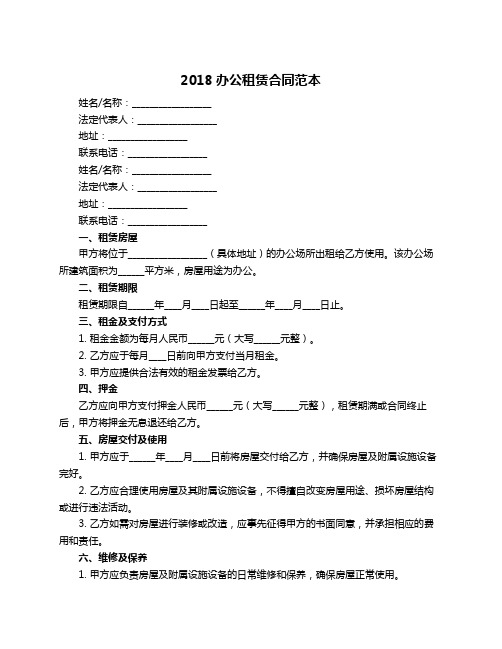 2018 办公租赁合同范本

姓名/名称：________________

法定代表人：________________

地址：________________

联系电话：________________

姓名/名称：________________

法定代表人：________________

地址：________________

联系电话：________________

一、租赁房屋

甲方将位于________________（具体地址）的办公场所出租给乙方使用。该办公场所建筑面积为_____平方米，房屋用途为办公。

二、租赁期限

租赁期限自_____年___月___日起至_____年___月___日止。

三、租金及支付方式

1. 租金金额为每月人民币_____元（大写_____元整）。

2. 乙方应于每月___日前向甲方支付当月租金。

3. 甲方应提供合法有效的租金发票给乙方。

四、押金

乙方应向甲方支付押金人民币_____元（大写_____元整），租赁期满或合同终止后，甲方将押金无息退还给乙方。

五、房屋交付及使用

1. 甲方应于_____年___月___日前将房屋交付给乙方，并确保房屋及附属设施设备完好。

2. 乙方应合理使用房屋及其附属设施设备，不得擅自改变房屋用途、损坏房屋结构或进行违法活动。

3. 乙方如需对房屋进行装修或改造，应事先征得甲方的书面同意，并承担相应的费用和责任。

六、维修及保养

1. 甲方应负责房屋及附属设施设备的日常维修和保养，确保房屋正常使用。